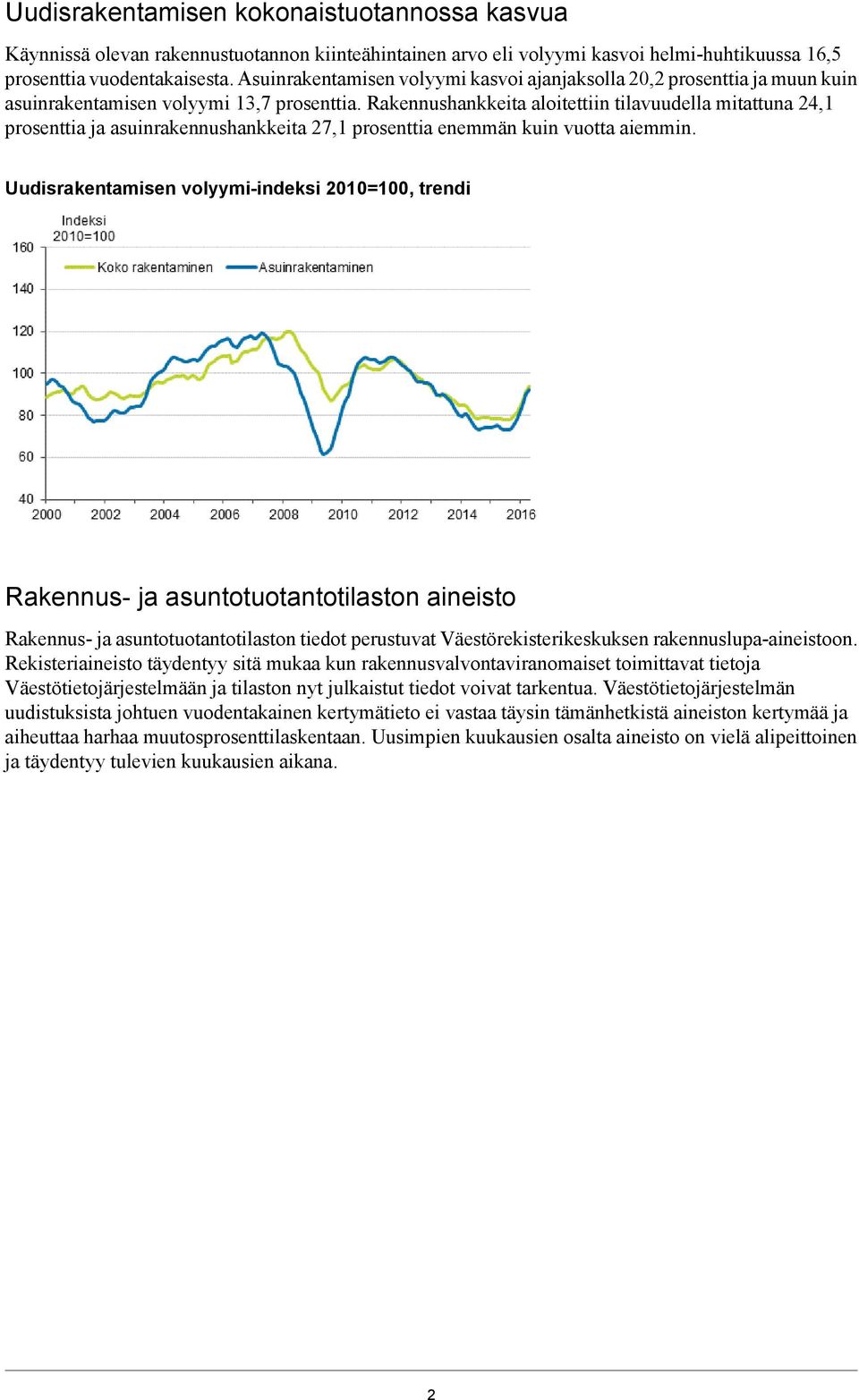 Uudisrakentamisen kokonaistuotannossa kasvua

Käynnissä olevan rakennustuotannon kiinteähintainen arvo eli volyymi kasvoi helmi-huhtikuussa 16,5 prosenttia vuodentakaisesta. Asuinrakentamisen volyymi kasvoi ajanjaksolla 20,2 prosenttia ja muun kuin asuinrakentamisen volyymi 13,7 prosenttia. Rakennushankkeita aloitettiin tilavuudella mitattuna 24,1 prosenttia ja asuinrakennushankkeita 27,1 prosenttia enemmän kuin vuotta aiemmin.

Uudisrakentamisen volyymi-indeksi 2010=100, trendi

Indeksi 2010=100

Koko rakentaminen

Asuinrakentaminen

160
140
120
100
80
60
40

2000 2002 2004 2006 2008 2010 2012 2014 2016

Rakennus- ja asuntotuotantotilaston aineisto

Rakennus- ja asuntotuotantotilaston tiedot perustuvat Väestörekisterikeskuksen rakennuslupa-aineistoon. Rekisteriaineisto täydentyy sitä mukaa kun rakennusvalvontaviranomaiset toimittavat tietoja Väestötietojärjestelmään ja tilaston nyt julkaistut tiedot voivat tarkentua. Väestötietojärjestelmän uudistuksista johtuen vuodentakainen kertymätieto ei vastaa täysin tämänhetkistä aineiston kertymää ja aiheuttaa harhaa muutosprosenttilaskentaan. Uusimpien kuukausien osalta aineisto on vielä alipeittoinen ja täydentyy tulevien kuukausien aikana.

2